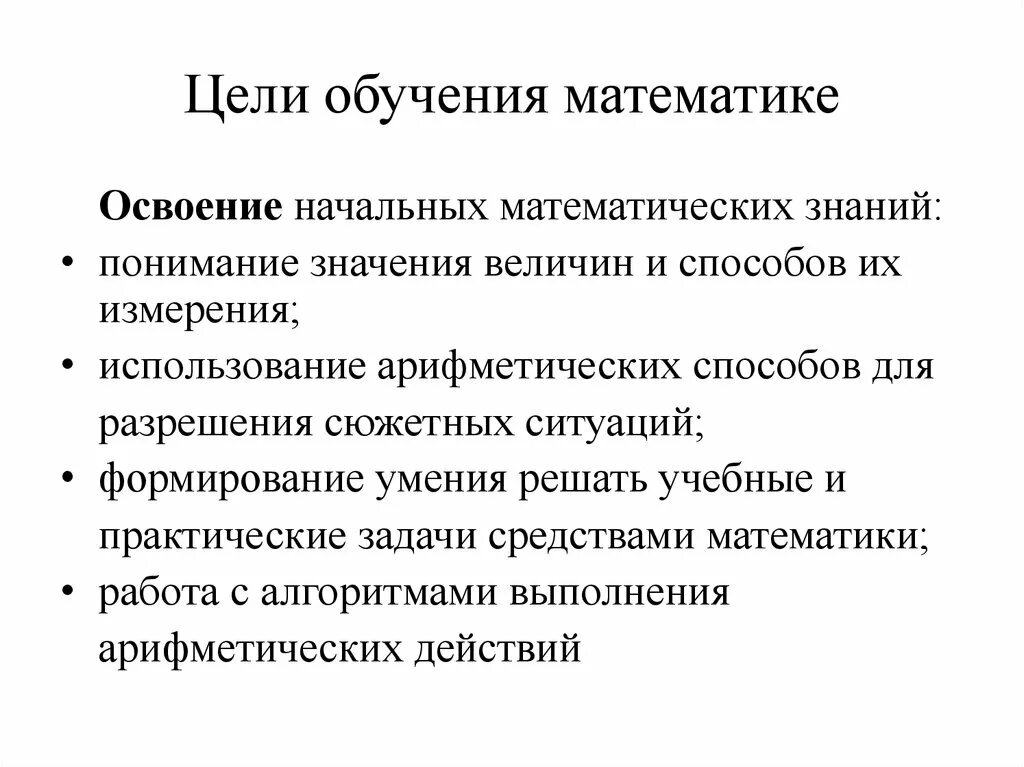 Цели обучения математике

Освоение начальных математических знаний:

• понимание значения величин и способов их измерения;
• использование арифметических способов для разрешения сюжетных ситуаций;
• формирование умения решать учебные и практические задачи средствами математики;
• работа с алгоритмами выполнения арифметических действий